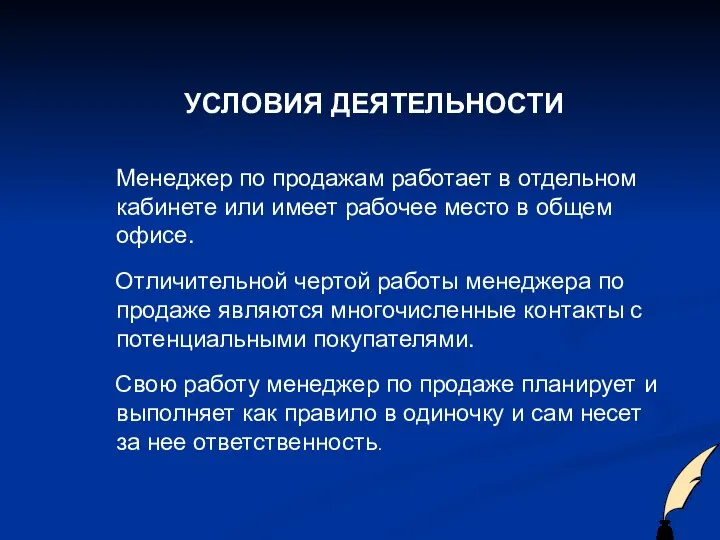 УСЛОВИЯ ДЕЯТЕЛЬНОСТИ

Менеджер по продажам работает в отдельном кабинете или имеет рабочее место в общем офисе.

Отличительной чертой работы менеджера по продаже являются многочисленные контакты с потенциальными покупателями.

Свою работу менеджер по продаже планирует и выполняет как правило в одиночку и сам несет за нее ответственность.